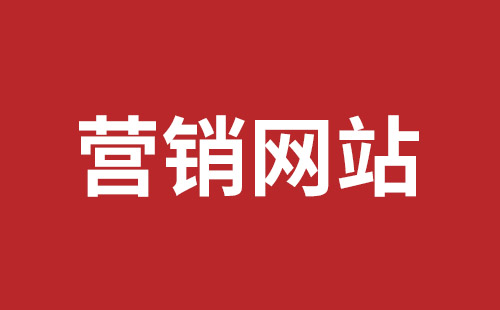 营销网站